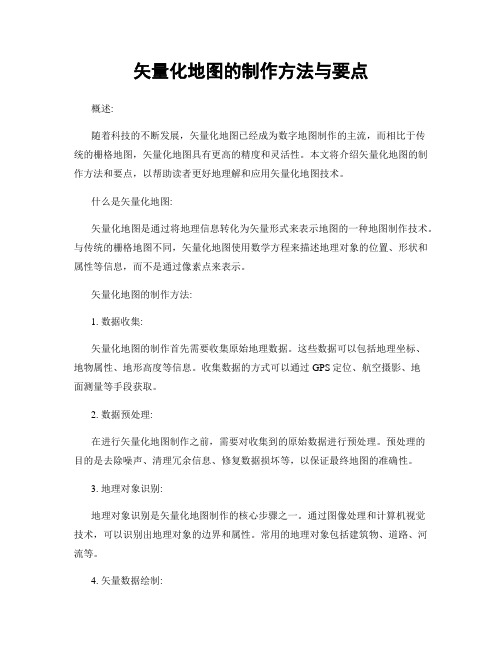 矢量化地图的制作方法与要点

概述:

随着科技的不断发展，矢量化地图已经成为数字地图制作的主流，而相比于传统的栅格地图，矢量化地图具有更高的精度和灵活性。本文将介绍矢量化地图的制作方法和要点，以帮助读者更好地理解和应用矢量化地图技术。

什么是矢量化地图:

矢量化地图是通过将地理信息转化为矢量形式来表示地图的一种地图制作技术。与传统的栅格地图不同，矢量化地图使用数学方程来描述地理对象的位置、形状和属性等信息，而不是通过像素点来表示。

矢量化地图的制作方法:

1. 数据收集:

矢量化地图的制作首先需要收集原始地理数据。这些数据可以包括地理坐标、地物属性、地形高度等信息。收集数据的方式可以通过 GPS 定位、航空摄影、地面测量等手段获取。

2. 数据预处理:

在进行矢量化地图制作之前，需要对收集到的原始数据进行预处理。预处理的目的是去除噪声、清理冗余信息、修复数据损坏等，以保证最终地图的准确性。

3. 地理对象识别:

地理对象识别是矢量化地图制作的核心步骤之一。通过图像处理和计算机视觉技术，可以识别出地理对象的边界和属性。常用的地理对象包括建筑物、道路、河流等。

4. 矢量数据绘制: